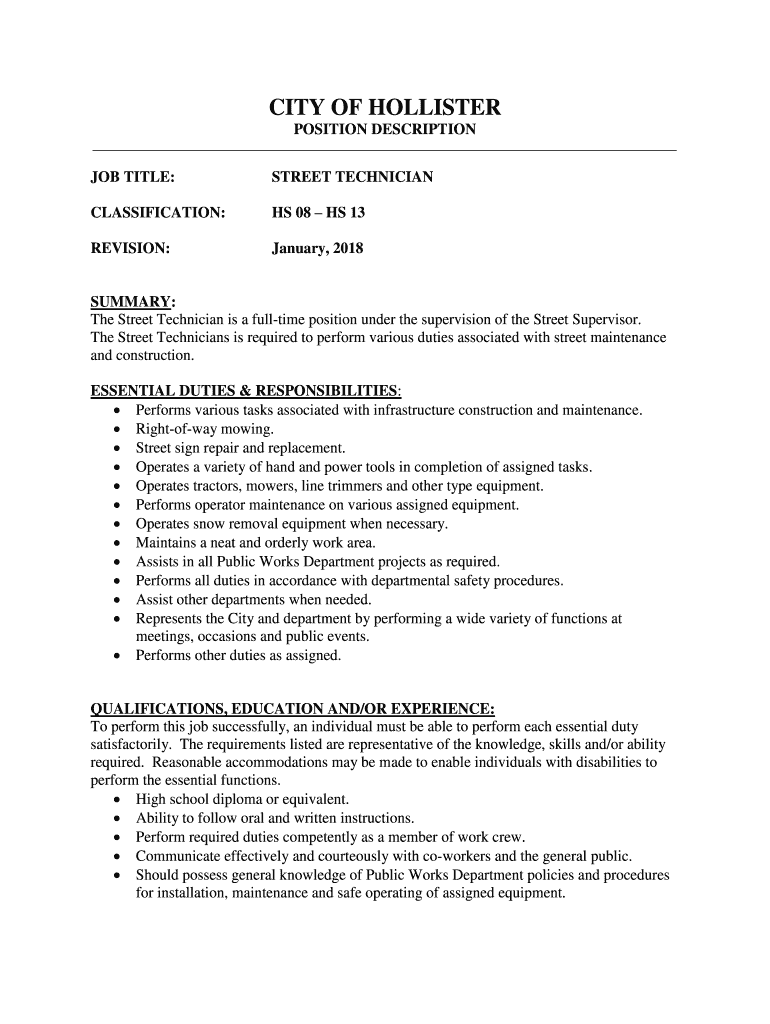 CITY OF HOLLISTER
POSITION DESCRIPTION

JOB TITLE: STREET TECHNICIAN

CLASSIFICATION: HS 08 – HS 13

REVISION: January, 2018

SUMMARY:
The Street Technician is a full-time position under the supervision of the Street Supervisor. The Street Technicians is required to perform various duties associated with street maintenance and construction.

ESSENTIAL DUTIES & RESPONSIBILITIES:
• Performs various tasks associated with infrastructure construction and maintenance.
• Right-of-way mowing.
• Street sign repair and replacement.
• Operates a variety of hand and power tools in completion of assigned tasks.
• Operates tractors, mowers, line trimmers and other type equipment.
• Performs operator maintenance on various assigned equipment.
• Operates snow removal equipment when necessary.
• Maintains a neat and orderly work area.
• Assists in all Public Works Department projects as required.
• Performs all duties in accordance with departmental safety procedures.
• Assist other departments when needed.
• Represents the City and department by performing a wide variety of functions at meetings, occasions and public events.
• Performs other duties as assigned.

QUALIFICATIONS, EDUCATION AND/OR EXPERIENCE:
To perform this job successfully, an individual must be able to perform each essential duty satisfactorily. The requirements listed are representative of the knowledge, skills and/or ability required. Reasonable accommodations may be made to enable individuals with disabilities to perform the essential functions.
• High school diploma or equivalent.
• Ability to follow oral and written instructions.
• Perform required duties competently as a member of work crew.
• Communicate effectively and courteously with co-workers and the general public.
• Should possess general knowledge of Public Works Department policies and procedures for installation, maintenance and safe operating of assigned equipment.